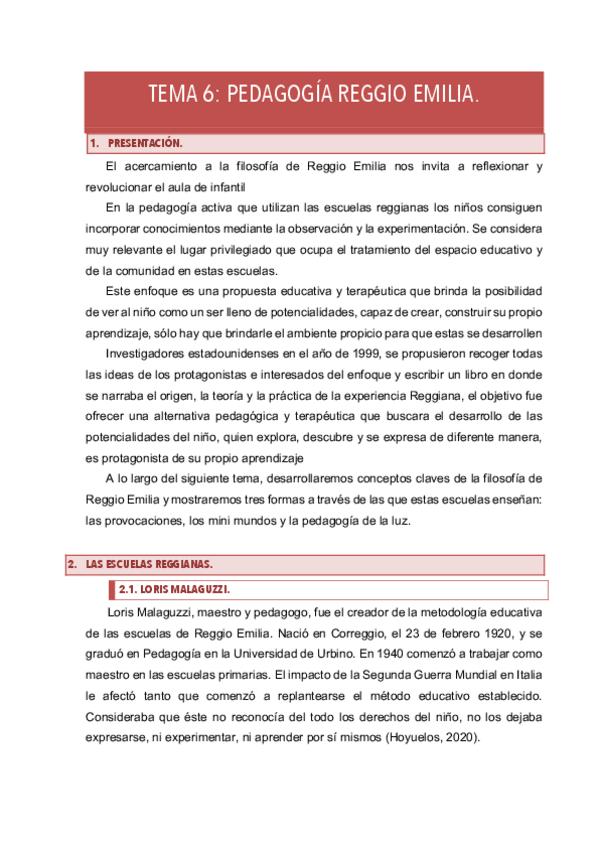 TEMA 6: PEDAGOGÍA REGGIO EMILIA.

1. PRESENTACIÓN.

El acercamiento a la filosofía de Reggio Emilia nos invita a reflexionar y revolucionar el aula de infantil

En la pedagogía activa que utilizan las escuelas reggianas los niños consiguen incorporar conocimientos mediante la observación y la experimentación. Se considera muy relevante el lugar privilegiado que ocupa el tratamiento del espacio educativo y de la comunidad en estas escuelas.

Este enfoque es una propuesta educativa y terapéutica que brinda la posibilidad de ver al niño como un ser lleno de potencialidades, capaz de crear, construir su propio aprendizaje, sólo hay que brindarle el ambiente propicio para que estas se desarrollen

Investigadores estadounidenses en el año de 1999, se propusieron recoger todas las ideas de los protagonistas e interesados del enfoque y escribir un libro en donde se narraba el origen, la teoría y la práctica de la experiencia Reggiana, el objetivo fue ofrecer una alternativa pedagógica y terapéutica que buscara el desarrollo de las potencialidades del niño, quien explora, descubre y se expresa de diferente manera, es protagonista de su propio aprendizaje

A lo largo del siguiente tema, desarrollaremos conceptos claves de la filosofía de Reggio Emilia y mostraremos tres formas a través de las que estas escuelas enseñan: las provocaciones, los mini mundos y la pedagogía de la luz.

2. LAS ESCUELAS REGGIANAS.

2.1. LORIS MALAGUZZI.

Loris Malaguzzi, maestro y pedagogo, fue el creador de la metodología educativa de las escuelas de Reggio Emilia. Nació en Correggio, el 23 de febrero 1920, y se graduó en Pedagogía en la Universidad de Urbino. En 1940 comenzó a trabajar como maestro en las escuelas primarias. El impacto de la Segunda Guerra Mundial en Italia le afectó tanto que comenzó a replantearse el método educativo establecido. Consideraba que éste no reconocía del todo los derechos del niño, no los dejaba expresarse, ni experimentar, ni aprender por sí mismos (Hoyuelos, 2020).